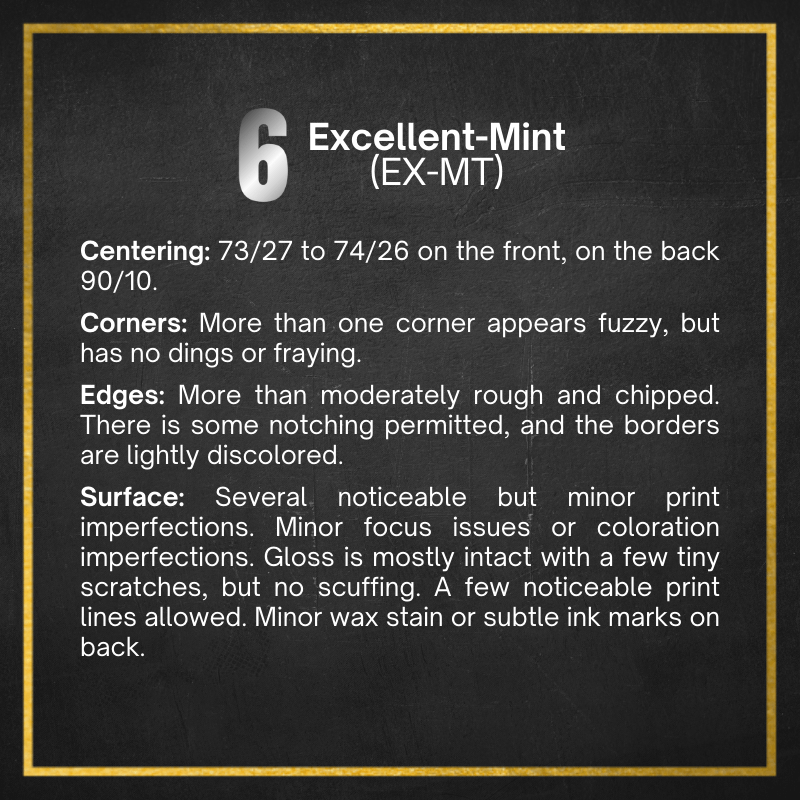 6 Excellent-Mint
(EX-MT)

Centering: 73/27 to 74/26 on the front, on the back 90/10.

Corners: More than one corner appears fuzzy, but has no dings or fraying.

Edges: More than moderately rough and chipped. There is some notching permitted, and the borders are lightly discolored.

Surface: Several noticeable but minor print imperfections. Minor focus issues or coloration imperfections. Gloss is mostly intact with a few tiny scratches, but no scuffing. A few noticeable print lines allowed. Minor wax stain or subtle ink marks on back.